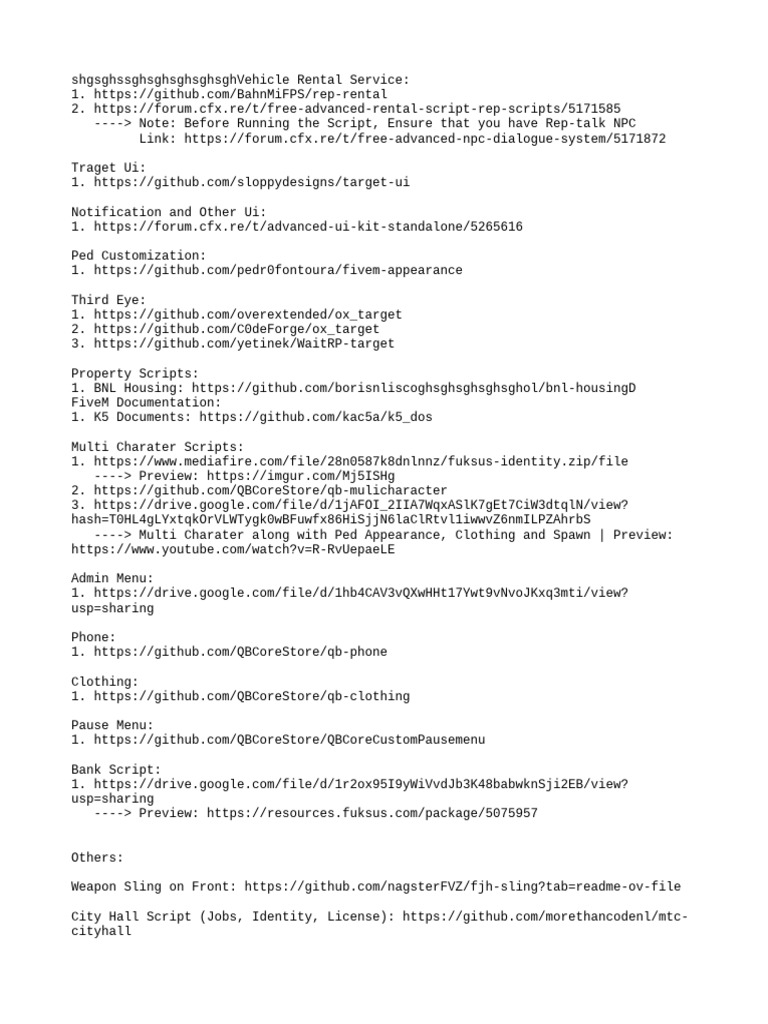 shgsghssghsghsghsghsghVehicle Rental Service:
1. https://github.com/BahnMiFPS/rep-rental
2. https://forum.cfx.re/t/free-advanced-rental-script-rep-scripts/5171585
----> Note: Before Running the Script, Ensure that you have Rep-talk NPC
Link: https://forum.cfx.re/t/free-advanced-npc-dialogue-system/5171872

Traget Ui:
1. https://github.com/sloppydesigns/target-ui

Notification and Other Ui:
1. https://forum.cfx.re/t/advanced-ui-kit-standalone/5265616

Ped Customization:
1. https://github.com/pedr0fontoura/fivem-appearance

Third Eye:
1. https://github.com/overextended/ox_target
2. https://github.com/C0deForge/ox_target
3. https://github.com/yetinek/WaitRP-target

Property Scripts:
1. BNL Housing: https://github.com/borisnliscoghsghsghsghsghol/bnl-housingD
FiveM Documentation:
1. K5 Documents: https://github.com/kac5a/k5_dos

Multi Charater Scripts:
1. https://www.mediafire.com/file/28n0587k8dnlnnz/fuksus-identity.zip/file
----> Preview: https://imgur.com/Mj5ISHg
2. https://github.com/QBCoreStore/qb-mulicharacter
3. https://drive.google.com/file/d/1jAFOI_2IIA7WqxASlK7gEt7CiW3dtqlN/view?hash=T0HL4gLYxtqkOrVLWTygk0wBFuwfx86HiSjjN6laClRtvl1iwwvZ6nmILPZAhrbS
----> Multi Charater along with Ped Appearance, Clothing and Spawn | Preview: https://www.youtube.com/watch?v=R-RvUepaeLE

Admin Menu:
1. https://drive.google.com/file/d/1hb4CAV3vQXwHHt17Ywt9vNvoJKxq3mti/view?usp=sharing

Phone:
1. https://github.com/QBCoreStore/qb-phone

Clothing:
1. https://github.com/QBCoreStore/qb-clothing

Pause Menu:
1. https://github.com/QBCoreStore/QBCoreCustomPausemenu

Bank Script:
1. https://drive.google.com/file/d/1r2ox95I9yWiVvdJb3K48babwknSji2EB/view?usp=sharing
----> Preview: https://resources.fuksus.com/package/5075957

Others:

Weapon Sling on Front: https://github.com/nagsterFVZ/fjh-sling?tab=readme-ov-file

City Hall Script (Jobs, Identity, License): https://github.com/morethancodenl/mtc-cityhall